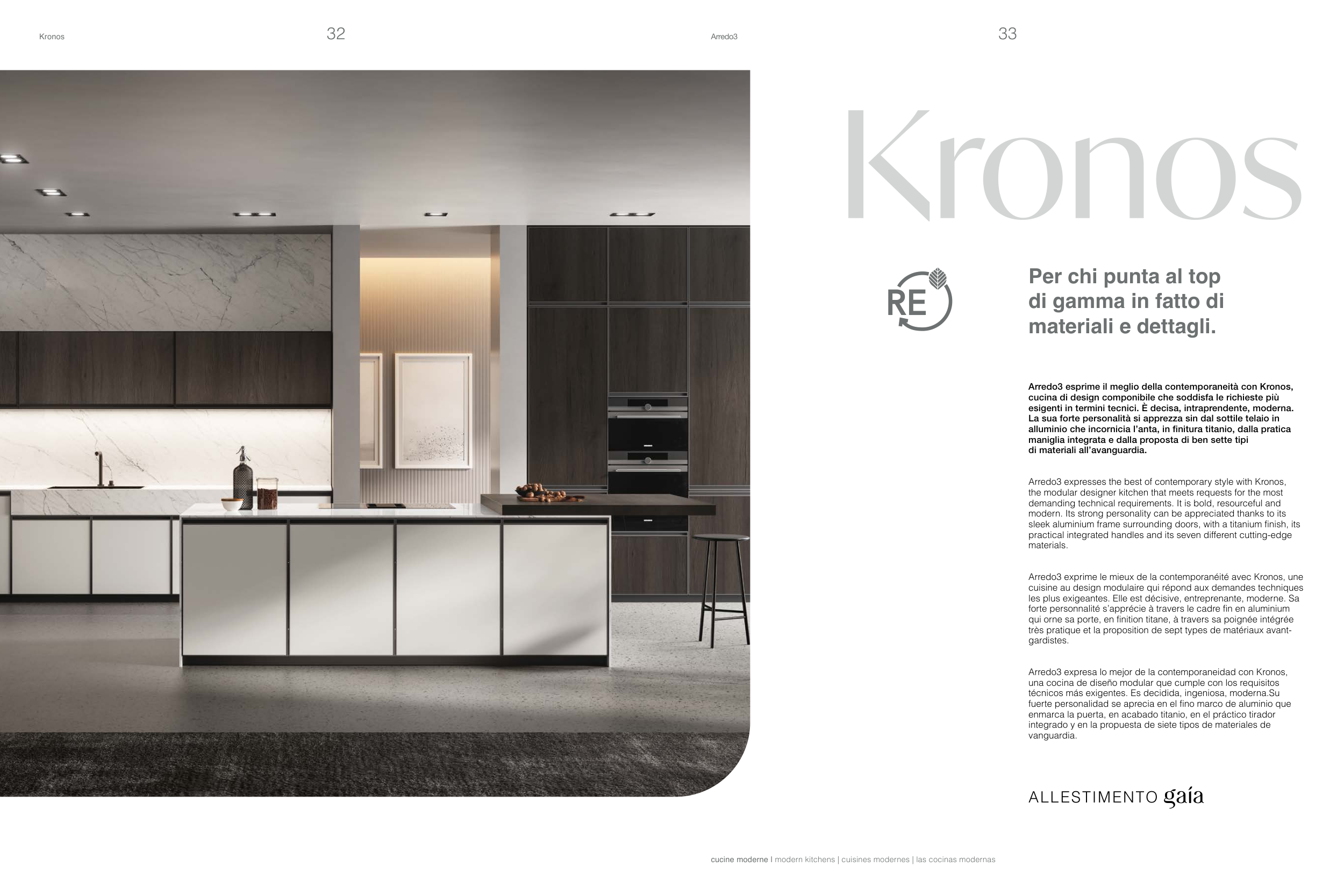 Kronos

32

Arredo3

33

Kronos

RE

Per chi punta al top di gamma in fatto di materiali e dettagli.

Arredo3 esprime il meglio della contemporaneità con Kronos, cucina di design componibile che soddisfa le richieste più esigenti in termini tecnici. È decisa, intraprendente, moderna. La sua forte personalità si apprezza sin dal sottile telaio in alluminio che incornicia l'anta, in finitura titanio, dalla pratica maniglia integrata e dalla proposta di ben sette tipi di materiali all'avanguardia.

Arredo3 expresses the best of contemporary style with Kronos, the modular designer kitchen that meets requests for the most demanding technical requirements. It is bold, resourceful and modern. Its strong personality can be appreciated thanks to its sleek aluminium frame surrounding doors, with a titanium finish, its practical integrated handles and its seven different cutting-edge materials.

Arredo3 exprime le mieux de la contemporanéité avec Kronos, une cuisine au design modulaire qui répond aux demandes techniques les plus exigeantes. Elle est décisive, entreprenante, moderne. Sa forte personnalité s'apprécie à travers le cadre fin en aluminium qui orne sa porte, en finition titane, à travers sa poignée intégrée très pratique et la proposition de sept types de matériaux avant-gardistes.

Arredo3 expresa lo mejor de la contemporaneidad con Kronos, una cocina de diseño modular que cumple con los requisitos técnicos más exigentes. Es decidida, ingeniosa, moderna.Su fuerte personalidad se aprecia en el fino marco de aluminio que enmarca la puerta, en acabado titanio, en el práctico tirador integrado y en la propuesta de siete tipos de materiales de vanguardia.

ALLESTIMENTO gaia

cucine moderne | modern kitchens | cuisines modernes | las cocinas modernas